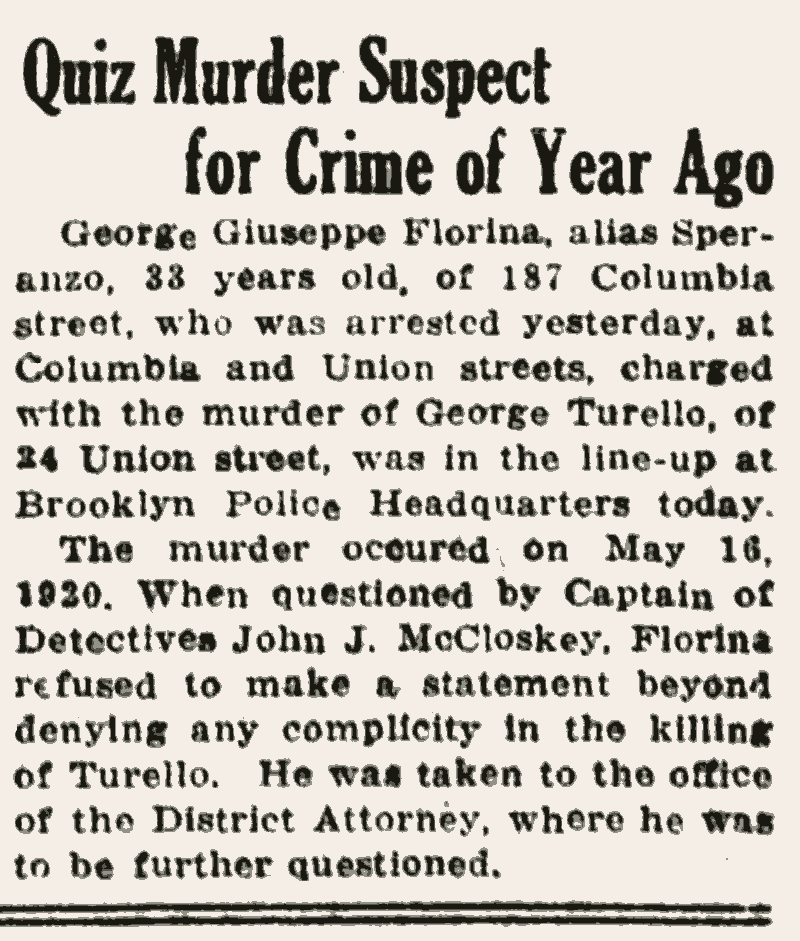 Quiz Murder Suspect for Crime of Year Ago

George Giuseppe Florina, alias Speranzo, 33 years old, of 187 Columbia street, who was arrested yesterday, at Columbia and Union streets, charged with the murder of George Turello, of 24 Union street, was in the line-up at Brooklyn Police Headquarters today.

The murder occured on May 16, 1920. When questioned by Captain of Detectives John J. McCloskey, Florina refused to make a statement beyond denying any complicity in the killing of Turello. He was taken to the office of the District Attorney, where he was to be further questioned.